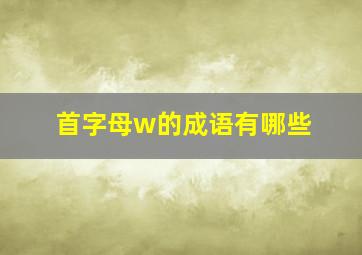 首字母w的成语有哪些